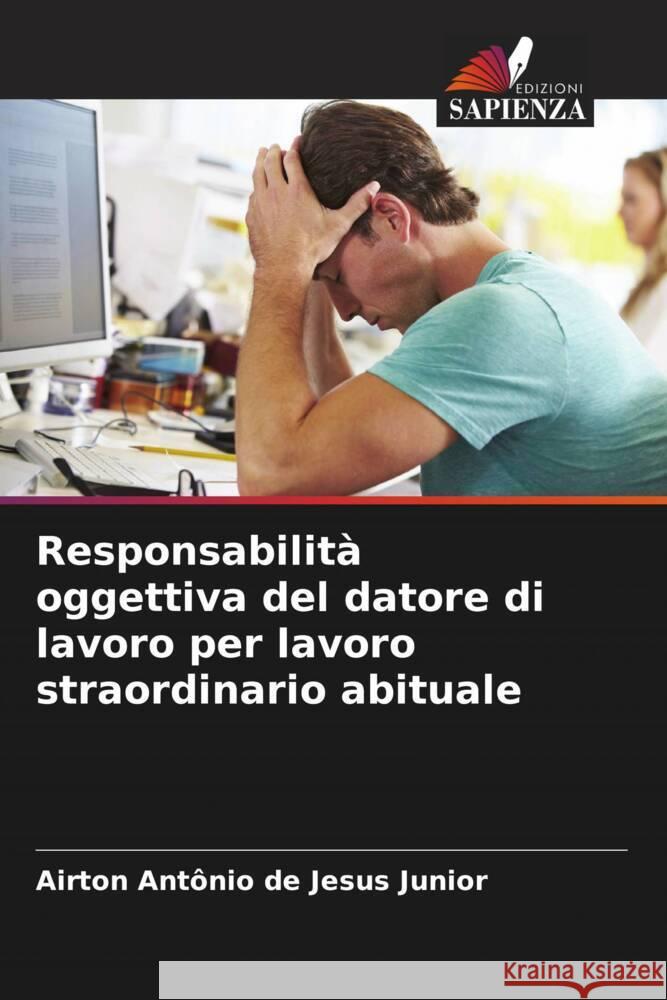 EDIZIONI
SAPIENZA

Responsabilità oggettiva del datore di lavoro per lavoro straordinario abituale

Airton Antônio de Jesus Junior